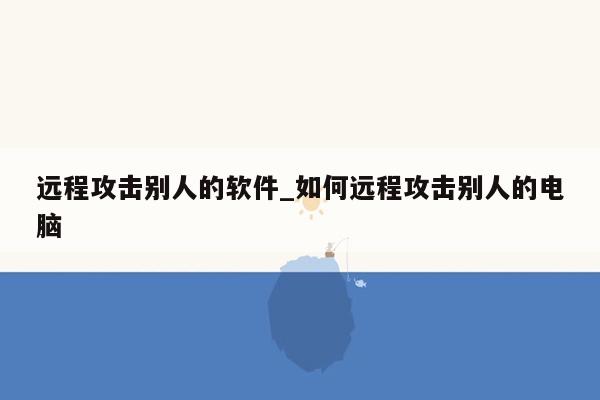 远程攻击别人的软件_如何远程攻击别人的电脑